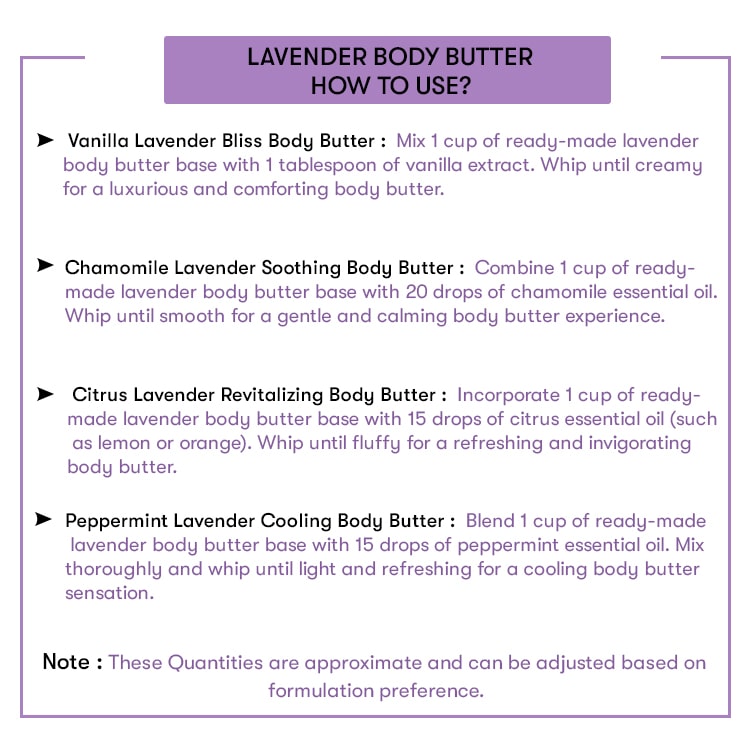 LAVENDER BODY BUTTER
HOW TO USE?

➤ Vanilla Lavender Bliss Body Butter : Mix 1 cup of ready-made lavender body butter base with 1 tablespoon of vanilla extract. Whip until creamy for a luxurious and comforting body butter.

➤ Chamomile Lavender Soothing Body Butter : Combine 1 cup of ready-made lavender body butter base with 20 drops of chamomile essential oil. Whip until smooth for a gentle and calming body butter experience.

➤ Citrus Lavender Revitalizing Body Butter : Incorporate 1 cup of ready-made lavender body butter base with 15 drops of citrus essential oil (such as lemon or orange). Whip until fluffy for a refreshing and invigorating body butter.

➤ Peppermint Lavender Cooling Body Butter : Blend 1 cup of ready-made lavender body butter base with 15 drops of peppermint essential oil. Mix thoroughly and whip until light and refreshing for a cooling body butter sensation.

Note : These Quantities are approximate and can be adjusted based on formulation preference.